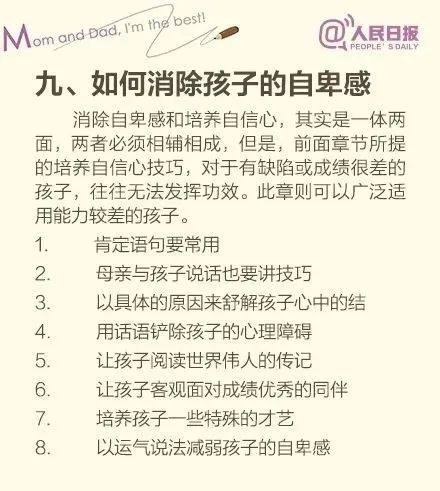 Mom and Dad, I'm the best!

@人民日报
PEOPLE' S DAILY

九、如何消除孩子的自卑感

消除自卑感和培养自信心，其实是一体两面，两者必须相辅相成，但是，前面章节所提的培养自信心技巧，对于有缺陷或成绩很差的孩子，往往无法发挥功效。此章则可以广泛适用能力较差的孩子。

1. 肯定语句要常用
2. 母亲与孩子说话也要讲技巧
3. 以具体的原因来舒解孩子心中的结
4. 用话语铲除孩子的心理障碍
5. 让孩子阅读世界伟人的传记
6. 让孩子客观面对成绩优秀的同伴
7. 培养孩子一些特殊的才艺
8. 以运气说法减弱孩子的自卑感